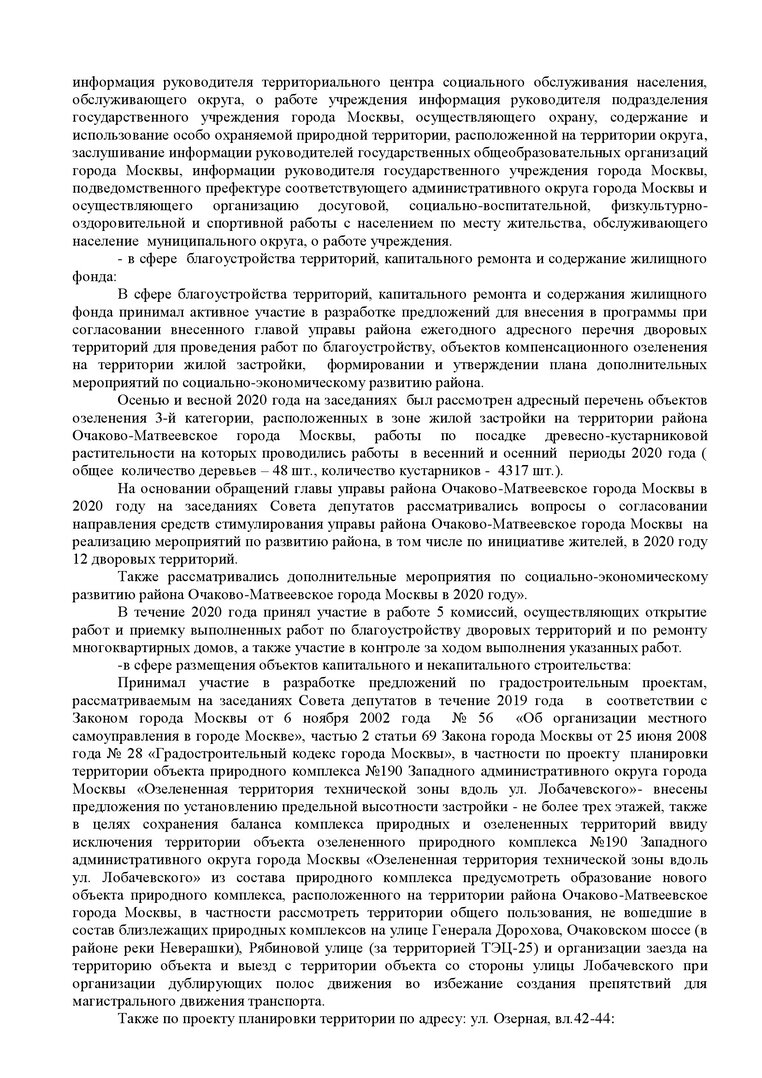 информация руководителя территориального центра социального обслуживания населения, обслуживающего округа, о работе учреждения информация руководителя подразделения государственного учреждения города Москвы, осуществляющего охрану, содержание и использование особо охраняемой природной территории, расположенной на территории округа, заслушивание информации руководителей государственных общеобразовательных организаций города Москвы, информации руководителя государственного учреждения города Москвы, подведомственного префектуре соответствующего административного округа города Москвы и осуществляющего организацию досуговой, социально-воспитательной, физкультурно-оздоровительной и спортивной работы с населением по месту жительства, обслуживающего население муниципального округа, о работе учреждения.

- в сфере благоустройства территорий, капитального ремонта и содержание жилищного фонда:

В сфере благоустройства территорий, капитального ремонта и содержания жилищного фонда принимал активное участие в разработке предложений для внесения в программы при согласовании внесенного главой управы района ежегодного адресного перечня дворовых территорий для проведения работ по благоустройству, объектов компенсационного озеленения на территории жилой застройки, формировании и утверждении плана дополнительных мероприятий по социально-экономическому развитию района.

Осенью и весной 2020 года на заседаниях был рассмотрен адресный перечень объектов озеленения 3-й категории, расположенных в зоне жилой застройки на территории района Очаково-Матвеевское города Москвы, работы по посадке древесно-кустарниковой растительности на которых проводились работы в весенний и осенний периоды 2020 года ( общее количество деревьев – 48 шт., количество кустарников - 4317 шт.).

На основании обращений главы управы района Очаково-Матвеевское города Москвы в 2020 году на заседаниях Совета депутатов рассматривались вопросы о согласовании направления средств стимулирования управы района Очаково-Матвеевское города Москвы на реализацию мероприятий по развитию района, в том числе по инициативе жителей, в 2020 году 12 дворовых территорий.

Также рассматривались дополнительные мероприятия по социально-экономическому развитию района Очаково-Матвеевское города Москвы в 2020 году».

В течение 2020 года принял участие в работе 5 комиссий, осуществляющих открытие работ и приемку выполненных работ по благоустройству дворовых территорий и по ремонту многоквартирных домов, а также участие в контроле за ходом выполнения указанных работ.

-в сфере размещения объектов капитального и некапитального строительства:

Принимал участие в разработке предложений по градостроительным проектам, рассматриваемым на заседаниях Совета депутатов в течение 2019 года в соответствии с Законом города Москвы от 6 ноября 2002 года № 56 «Об организации местного самоуправления в городе Москве», частью 2 статьи 69 Закона города Москвы от 25 июня 2008 года № 28 «Градостроительный кодекс города Москвы», в частности по проекту планировки территории объекта природного комплекса №190 Западного административного округа города Москвы «Озелененная территория технической зоны вдоль ул. Лобачевского»- внесены предложения по установлению предельной высотности застройки - не более трех этажей, также в целях сохранения баланса комплекса природных и озелененных территорий ввиду исключения территории объекта озелененного природного комплекса №190 Западного административного округа города Москвы «Озелененная территория технической зоны вдоль ул. Лобачевского» из состава природного комплекса предусмотреть образование нового объекта природного комплекса, расположенного на территории района Очаково-Матвеевское города Москвы, в частности рассмотреть территории общего пользования, не вошедшие в состав близлежащих природных комплексов на улице Генерала Дорохова, Очаковском шоссе (в районе реки Неверашки), Рябиновой улице (за территорией ТЭЦ-25) и организации заезда на территорию объекта и выезд с территории объекта со стороны улицы Лобачевского при организации дублирующих полос движения во избежание создания препятствий для магистрального движения транспорта.

Также по проекту планировки территории по адресу: ул. Озерная, вл.42-44: